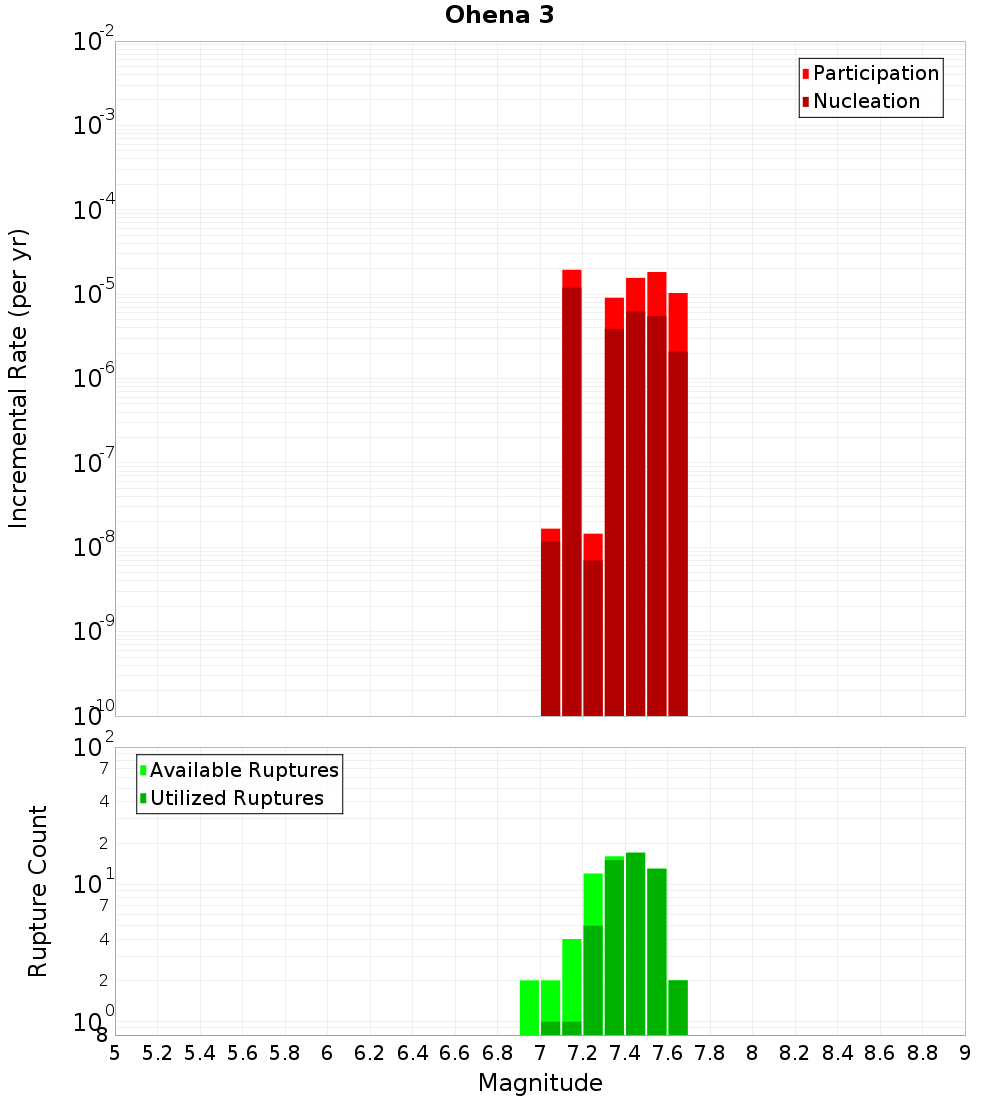 Ohena 3

Participation
Nucleation

Incremental Rate (per yr)

$10^{-2}$
$10^{-3}$
$10^{-4}$
$10^{-5}$
$10^{-6}$
$10^{-7}$
$10^{-8}$
$10^{-9}$
$10^{-10}$

Available Ruptures
Utilized Ruptures

Rupture Count

$10^{2}$
7
4
2
$10^{1}$
7
4
2
$10^{0}$
8

5 5.2 5.4 5.6 5.8 6 6.2 6.4 6.6 6.8 7 7.2 7.4 7.6 7.8 8 8.2 8.4 8.6 8.8 9

Magnitude